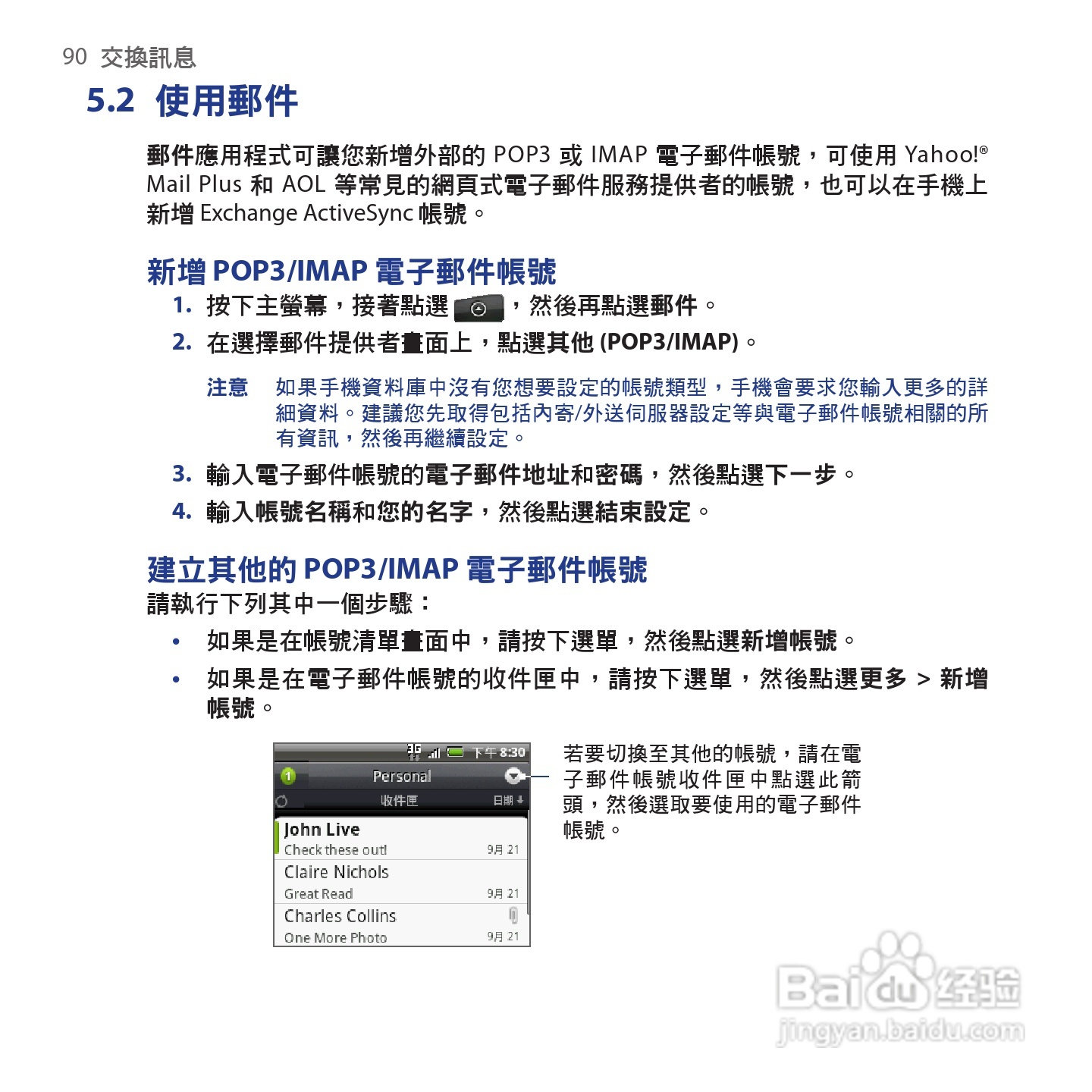 90 交換訊息

5.2 使用郵件

郵件應用程式可讓您新增外部的 POP3 或 IMAP 電子郵件帳號，可使用 Yahoo!® Mail Plus 和 AOL 等常見的網頁式電子郵件服務提供者的帳號，也可以在手機上新增 Exchange ActiveSync 帳號。

新增 POP3/IMAP 電子郵件帳號

1. 按下主螢幕，接著點選 ，然後再點選郵件。

2. 在選擇郵件提供者畫面上，點選其他 (POP3/IMAP)。

注意 如果手機資料庫中沒有您想要設定的帳號類型，手機會要求您輸入更多的詳細資料。建議您先取得包括內寄/外送伺服器設定等與電子郵件帳號相關的所有資訊，然後再繼續設定。

3. 輸入電子郵件帳號的電子郵件地址和密碼，然後點選下一步。

4. 輸入帳號名稱和您的名字，然後點選結束設定。

建立其他的 POP3/IMAP 電子郵件帳號

請執行下列其中一個步驟：

• 如果是在帳號清單畫面中，請按下選單，然後點選新增帳號。

• 如果是在電子郵件帳號的收件匣中，請按下選單，然後點選更多 > 新增帳號。

下午 8:30
1 Personal
收件匣 日期
John Live
Check these out! 9月 21
Claire Nichols
Great Read 9月 21
Charles Collins
One More Photo 9月 21

若要切換至其他的帳號，請在電子郵件帳號收件匣中點選此箭頭，然後選取要使用的電子郵件帳號。

Baidu 经验
jingyan.baidu.com